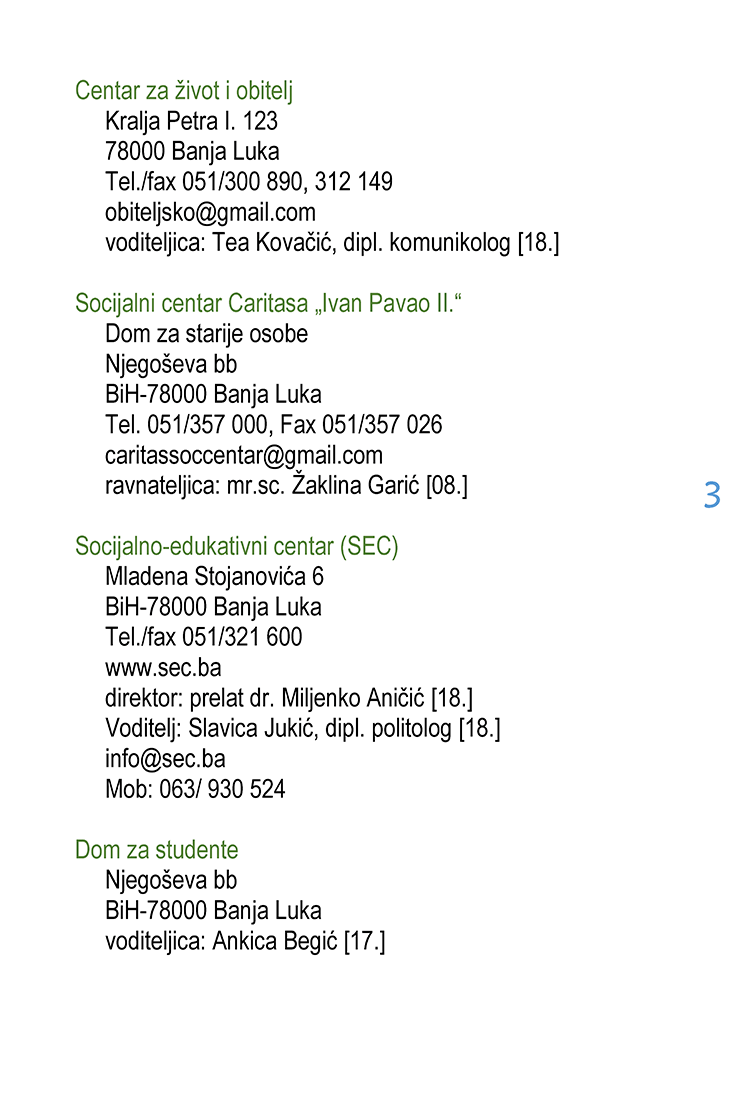 Centar za život i obitelj
Kralja Petra I. 123
78000 Banja Luka
Tel./fax 051/300 890, 312 149
obiteljsko@gmail.com
voditeljica: Tea Kovačić, dipl. komunikolog [18.]

Socijalni centar Caritasa „Ivan Pavao II.“
Dom za starije osobe
Njegoševa bb
BiH-78000 Banja Luka
Tel. 051/357 000, Fax 051/357 026
caritassoccentar@gmail.com
ravnateljica: mr.sc. Žaklina Garić [08.]

3

Socijalno-edukativni centar (SEC)
Mladena Stojanovića 6
BiH-78000 Banja Luka
Tel./fax 051/321 600
www.sec.ba
direktor: prelat dr. Miljenko Aničić [18.]
Voditelj: Slavica Jukić, dipl. politolog [18.]
info@sec.ba
Mob: 063/ 930 524

Dom za studente
Njegoševa bb
BiH-78000 Banja Luka
voditeljica: Ankica Begić [17.]